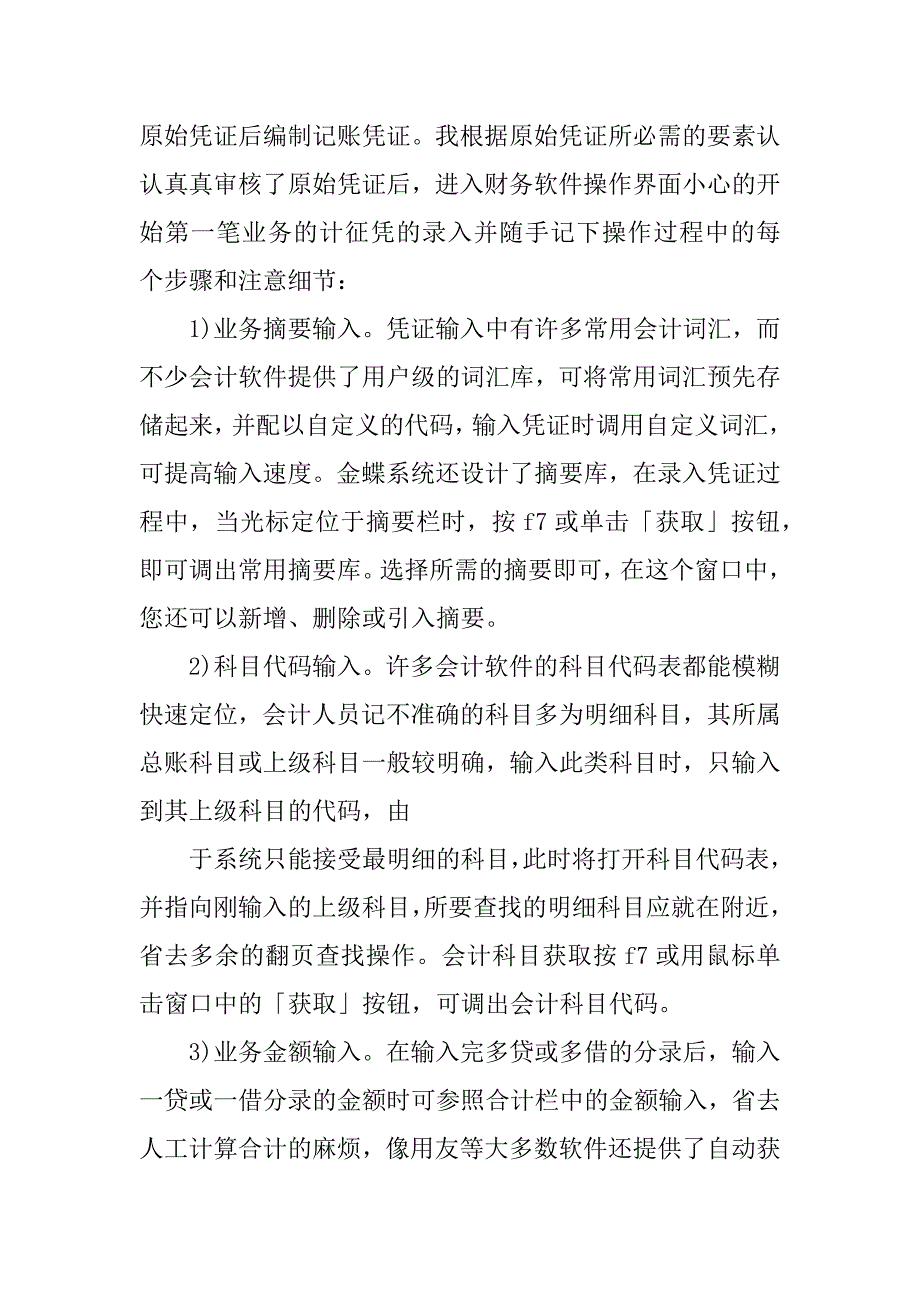 原始凭证后编制记账凭证。我根据原始凭证所必需的要素认认真真审核了原始凭证后，进入财务软件操作界面小心的开始第一笔业务的计征凭的录入并随手记下操作过程中的每个步骤和注意细节：

1)业务摘要输入。凭证输入中有许多常用会计词汇，而不少会计软件提供了用户级的词汇库，可将常用词汇预先存储起来，并配以自定义的代码，输入凭证时调用自定义词汇，可提高输入速度。金蝶系统还设计了摘要库，在录入凭证过程中，当光标定位于摘要栏时，按 f7 或单击「获取」按钮，即可调出常用摘要库。选择所需的摘要即可，在这个窗口中，您还可以新增、删除或引入摘要。

2)科目代码输入。许多会计软件的科目代码表都能模糊快速定位，会计人员记不准确的科目多为明细科目，其所属总账科目或上级科目一般较明确，输入此类科目时，只输入到其上级科目的代码，由

于系统只能接受最明细的科目，此时将打开科目代码表，并指向刚输入的上级科目，所要查找的明细科目应就在附近，省去多余的翻页查找操作。会计科目获取按 f7 或用鼠标单击窗口中的「获取」按钮，可调出会计科目代码。

3)业务金额输入。在输入完多贷或多借的分录后，输入一贷或一借分录的金额时可参照合计栏中的金额输入，省去人工计算合计的麻烦，像用友等大多数软件还提供了自动获